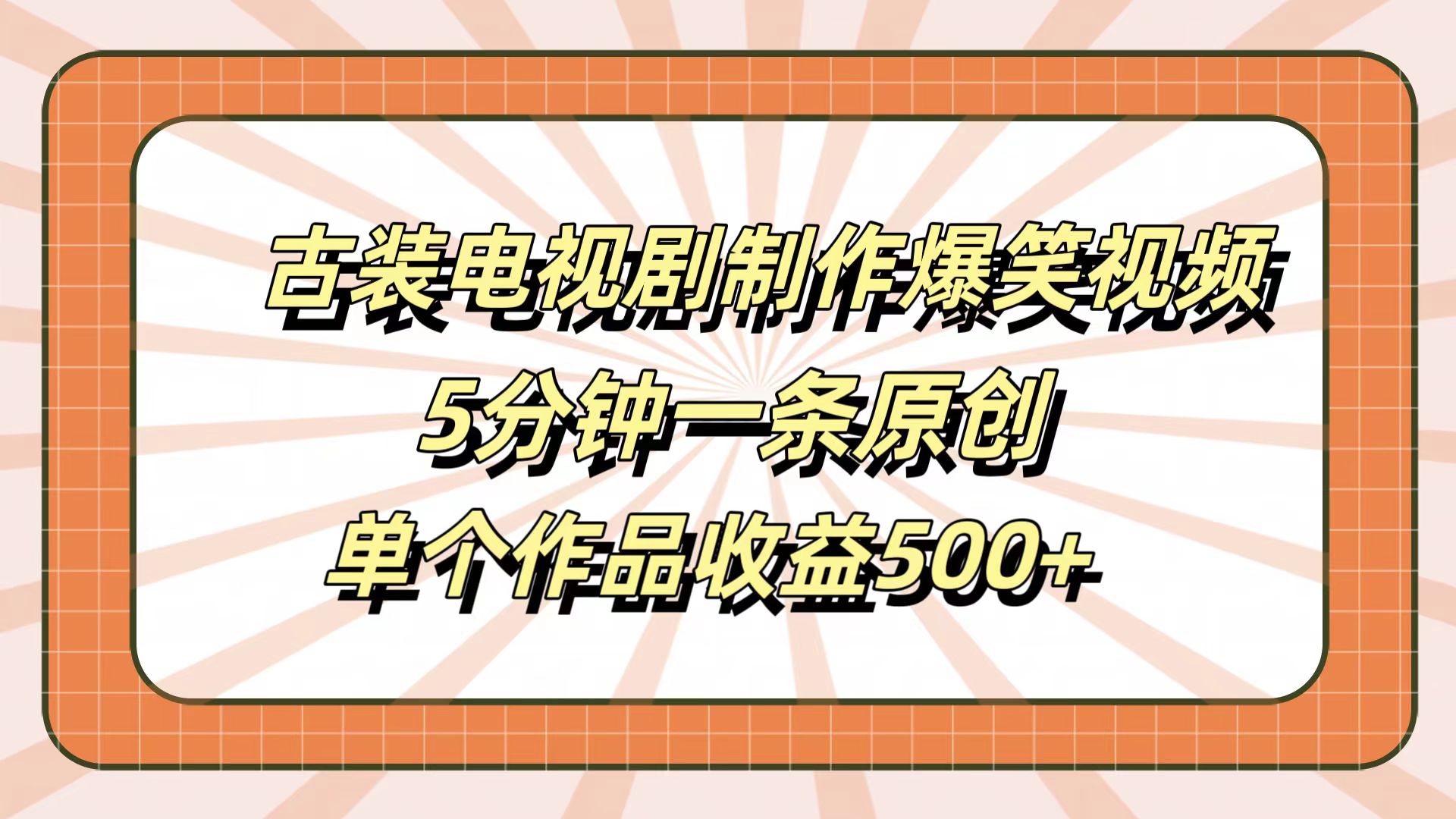 古装电视剧制作爆笑视频

5分钟一条原创

单个作品收益500+